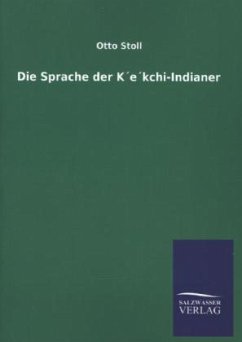 Otto Stoll

Die Sprache der K´e´kchi-Indianer

SALZWASSER
VERLAG